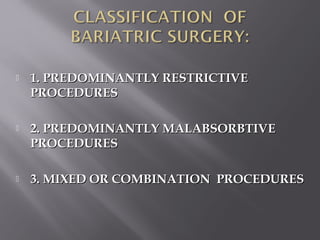 CLASSIFICATION OF BARIATRIC SURGERY:

1. PREDOMINANTLY RESTRICTIVE PROCEDURES

2. PREDOMINANTLY MALABSORBTIVE PROCEDURES

3. MIXED OR COMBINATION PROCEDURES